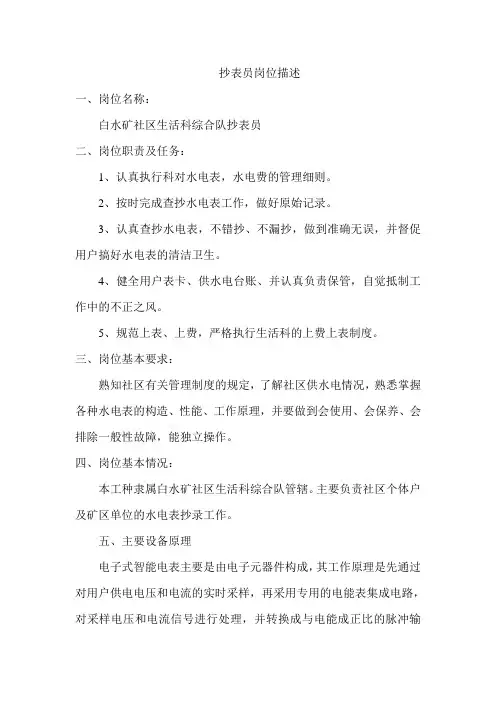 抄表员岗位描述

一、岗位名称：

白水矿社区生活科综合队抄表员

二、岗位职责及任务：

1、认真执行科对水电表，水电费的管理细则。

2、按时完成查抄水电表工作，做好原始记录。

3、认真查抄水电表，不错抄、不漏抄，做到准确无误，并督促用户搞好水电表的清洁卫生。

4、健全用户表卡、供水电台账、并认真负责保管，自觉抵制工作中的不正之风。

5、规范上表、上费，严格执行生活科的上费上表制度。

三、岗位基本要求：

熟知社区有关管理制度的规定，了解社区供水电情况，熟悉掌握各种水电表的构造、性能、工作原理，并要做到会使用、会保养、会排除一般性故障，能独立操作。

四、岗位基本情况：

本工种隶属白水矿社区生活科综合队管辖。主要负责社区个体户及矿区单位的水电表抄录工作。

五、主要设备原理

电子式智能电表主要是由电子元器件构成，其工作原理是先通过对用户供电电压和电流的实时采样，再采用专用的电能表集成电路，对采样电压和电流信号进行处理，并转换成与电能成正比的脉冲输